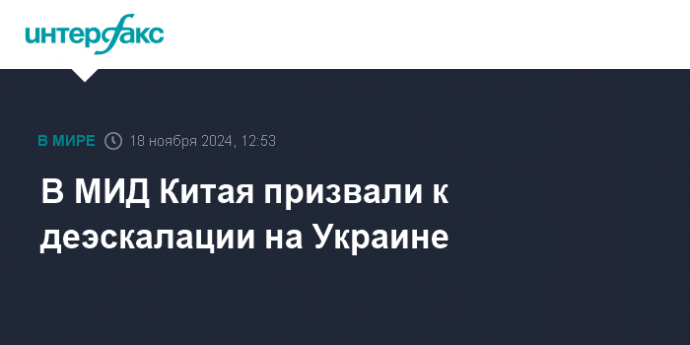 интерфакс

В МИРЕ 18 ноября 2024, 12:53

В МИД Китая призвали к деэскалации на Украине